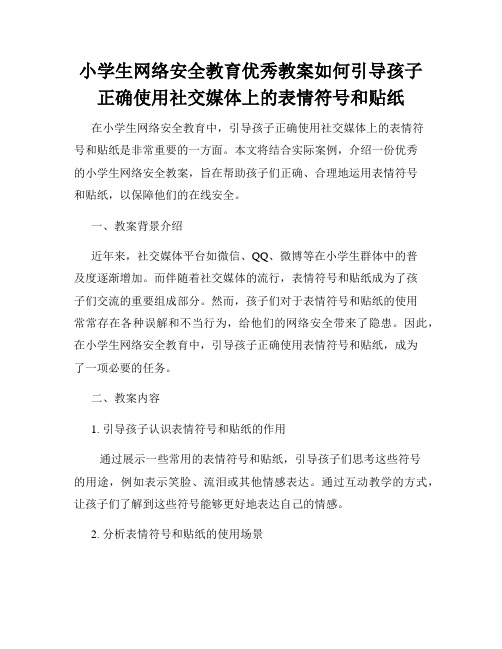 小学生网络安全教育优秀教案如何引导孩子正确使用社交媒体上的表情符号和贴纸

在小学生网络安全教育中，引导孩子正确使用社交媒体上的表情符号和贴纸是非常重要的一方面。本文将结合实际案例，介绍一份优秀的小学生网络安全教案，旨在帮助孩子们正确、合理地运用表情符号和贴纸，以保障他们的在线安全。

一、教案背景介绍

近年来，社交媒体平台如微信、QQ、微博等在小学生群体中的普及度逐渐增加。而伴随着社交媒体的流行，表情符号和贴纸成为了孩子们交流的重要组成部分。然而，孩子们对于表情符号和贴纸的使用常常存在各种误解和不当行为，给他们的网络安全带来了隐患。因此，在小学生网络安全教育中，引导孩子正确使用表情符号和贴纸，成为了一项必要的任务。

二、教案内容

1. 引导孩子认识表情符号和贴纸的作用

通过展示一些常用的表情符号和贴纸，引导孩子们思考这些符号的用途，例如表示笑脸、流泪或其他情感表达。通过互动教学的方式，让孩子们了解到这些符号能够更好地表达自己的情感。

2. 分析表情符号和贴纸的使用场景